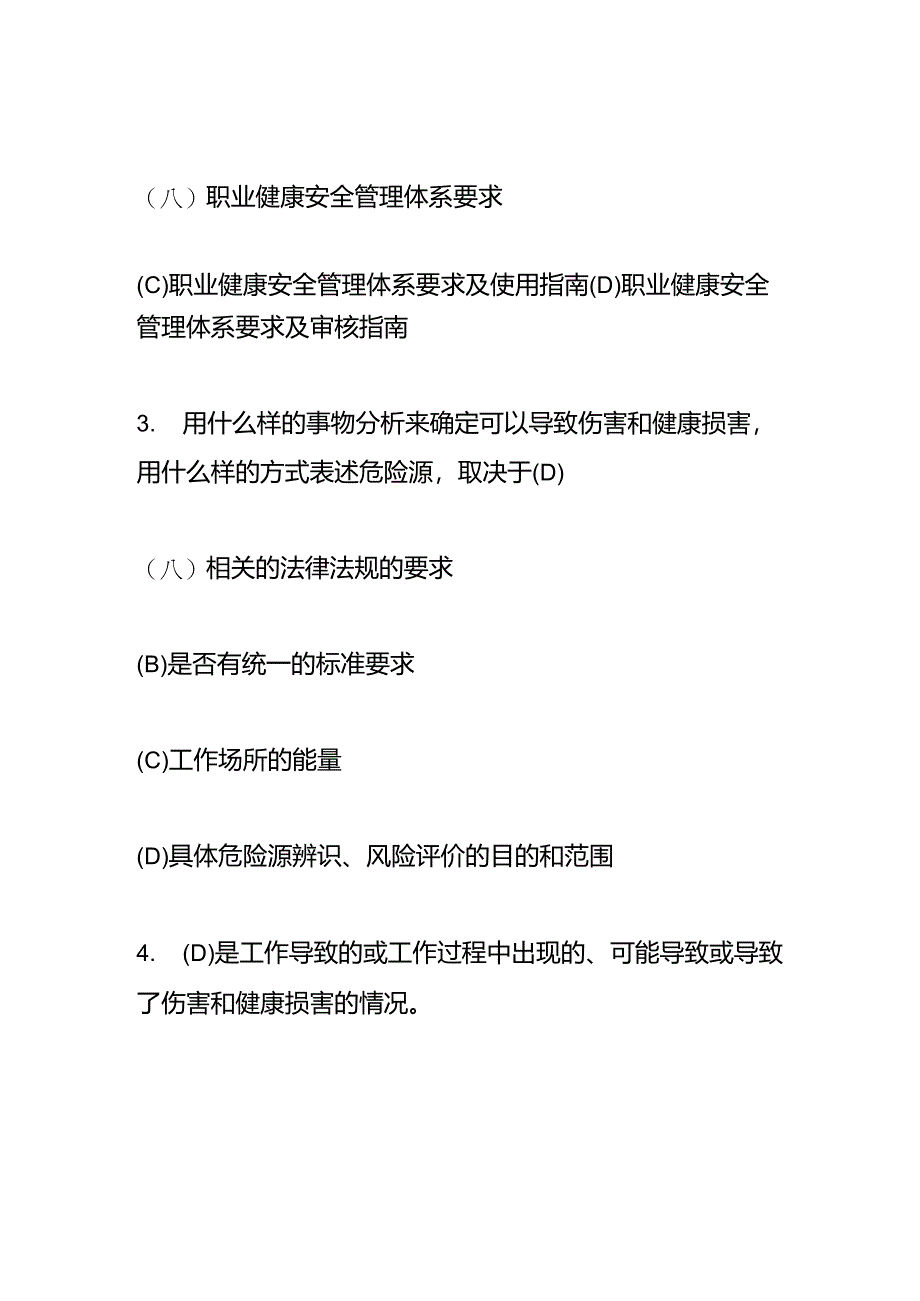 （八）职业健康安全管理体系要求

(C)职业健康安全管理体系要求及使用指南(D)职业健康安全管理体系要求及审核指南

3. 用什么样的事物分析来确定可以导致伤害和健康损害，用什么样的方式表述危险源，取决于(D)

（八）相关的法律法规的要求

(B)是否有统一的标准要求

(C)工作场所的能量

(D)具体危险源辨识、风险评价的目的和范围

4. (D)是工作导致的或工作过程中出现的、可能导致或导致了伤害和健康损害的情况。